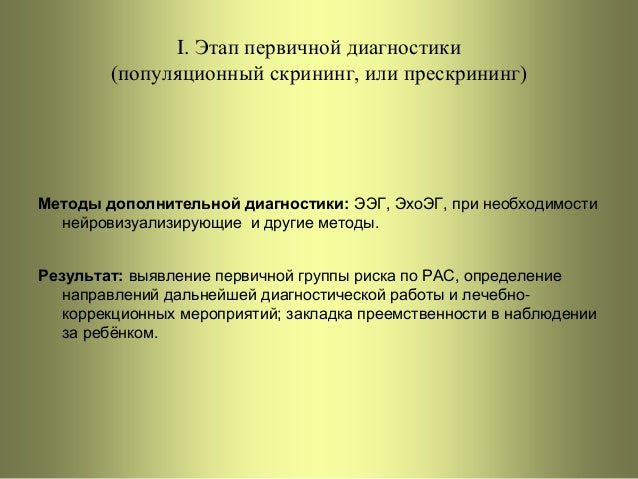 I. Этап первичной диагностики
(популяционный скрининг, или прескрининг)

Методы дополнительной диагностики: ЭЭГ, ЭхоЭГ, при необходимости нейровизуализирующие и другие методы.

Результат: выявление первичной группы риска по РАС, определение направлений дальнейшей диагностической работы и лечебно-коррекционных мероприятий; закладка преемственности в наблюдении за ребёнком.